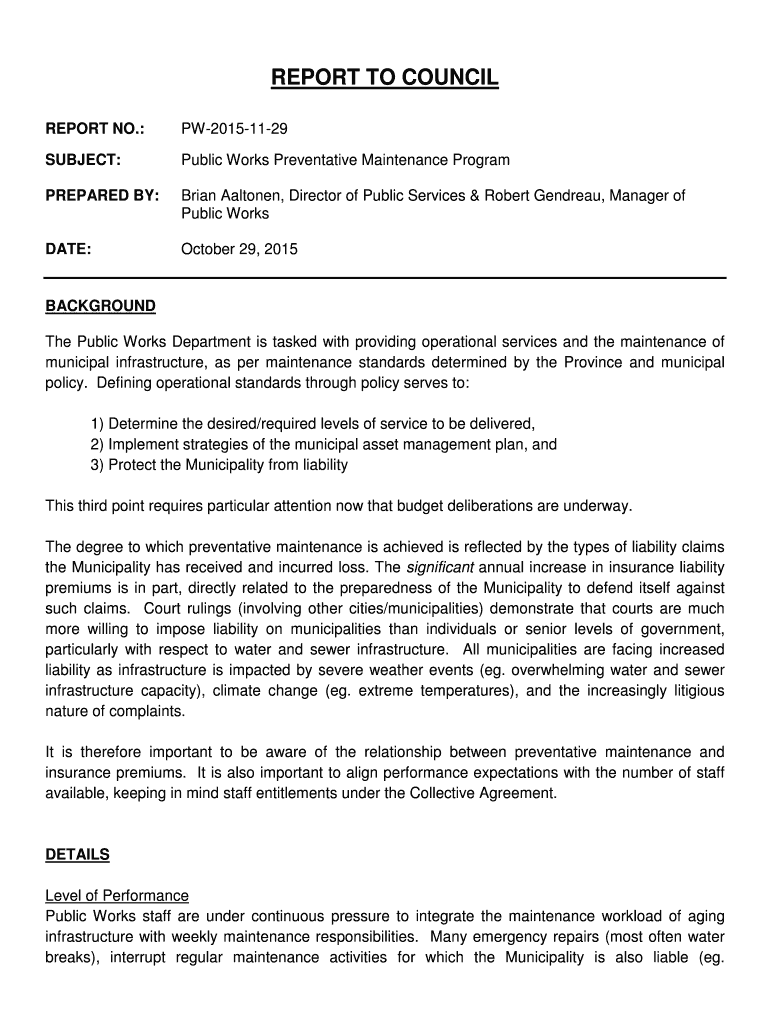 REPORT TO COUNCIL

REPORT NO.: PW-2015-11-29

SUBJECT: Public Works Preventative Maintenance Program

PREPARED BY: Brian Aaltonen, Director of Public Services & Robert Gendreau, Manager of Public Works

DATE: October 29, 2015

BACKGROUND

The Public Works Department is tasked with providing operational services and the maintenance of municipal infrastructure, as per maintenance standards determined by the Province and municipal policy. Defining operational standards through policy serves to:

1) Determine the desired/required levels of service to be delivered,
2) Implement strategies of the municipal asset management plan, and
3) Protect the Municipality from liability

This third point requires particular attention now that budget deliberations are underway.

The degree to which preventative maintenance is achieved is reflected by the types of liability claims the Municipality has received and incurred loss. The significant annual increase in insurance liability premiums is in part, directly related to the preparedness of the Municipality to defend itself against such claims. Court rulings (involving other cities/municipalities) demonstrate that courts are much more willing to impose liability on municipalities than individuals or senior levels of government, particularly with respect to water and sewer infrastructure. All municipalities are facing increased liability as infrastructure is impacted by severe weather events (eg. overwhelming water and sewer infrastructure capacity), climate change (eg. extreme temperatures), and the increasingly litigious nature of complaints.

It is therefore important to be aware of the relationship between preventative maintenance and insurance premiums. It is also important to align performance expectations with the number of staff available, keeping in mind staff entitlements under the Collective Agreement.

DETAILS

Level of Performance
Public Works staff are under continuous pressure to integrate the maintenance workload of aging infrastructure with weekly maintenance responsibilities. Many emergency repairs (most often water breaks), interrupt regular maintenance activities for which the Municipality is also liable (eg.